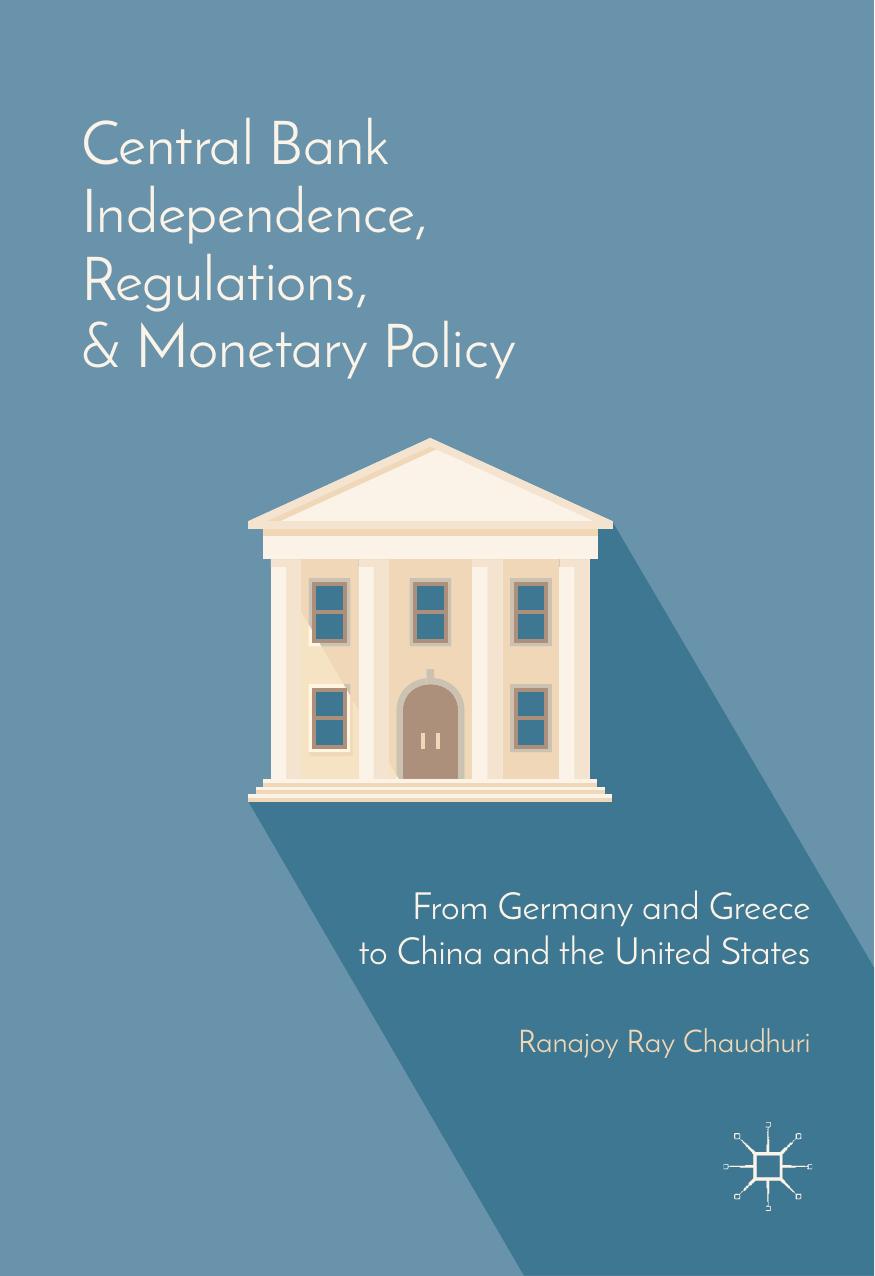 Central Bank Independence, Regulations, & Monetary Policy

From Germany and Greece to China and the United States

Ranajoy Ray Chaudhuri